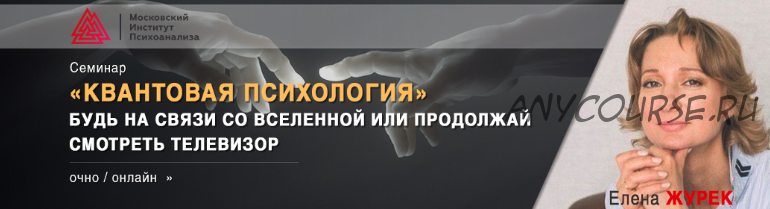 Московский Институт Психоанализа

Семинар
«КВАНТОВАЯ ПСИХОЛОГИЯ»
БУДЬ НА СВЯЗИ СО ВСЕЛЕННОЙ ИЛИ ПРОДОЛЖАЙ СМОТРЕТЬ ТЕЛЕВИЗОР

очно / онлайн »

ANYCOURSE.RU

Елена ЖУРЕК